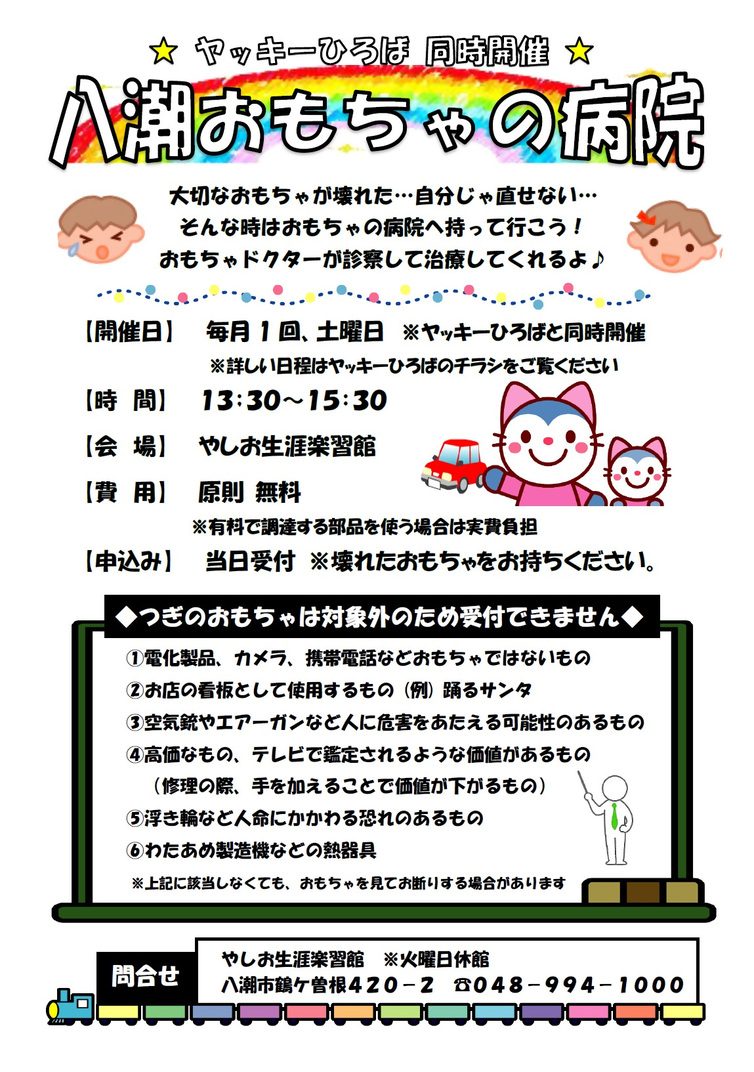 ☆ ヤッキーひろば 同時開催 ☆

八潮おもちゃの病院

大切なおもちゃが壊れた…自分じゃ直せない…
そんな時はおもちゃの病院へ持って行こう！
おもちゃドクターが診察して治療してくれるよ♪

【開催日】 毎月１回、土曜日 ※ヤッキーひろばと同時開催
※詳しい日程はヤッキーひろばのチラシをご覧ください

【時 間】 13:30～15:30

【会 場】 やしお生涯楽習館

【費 用】 原則 無料
※有料で調達する部品を使う場合は実費負担

【申込み】 当日受付 ※壊れたおもちゃをお持ちください。

◆つぎのおもちゃは対象外のため受付できません◆

①電化製品、カメラ、携帯電話などおもちゃではないもの
②お店の看板として使用するもの（例）踊るサンタ
③空気銃やエアーガンなど人に危害をあたえる可能性のあるもの
④高価なもの、テレビで鑑定されるような価値があるもの
（修理の際、手を加えることで価値が下がるもの）
⑤浮き輪など人命にかかわる恐れのあるもの
⑥わたあめ製造機などの熱器具
※上記に該当しなくても、おもちゃを見てお断りする場合があります

問合せ
やしお生涯楽習館 ※火曜日休館
八潮市鶴ケ曽根420－2 ☎048－994－1000